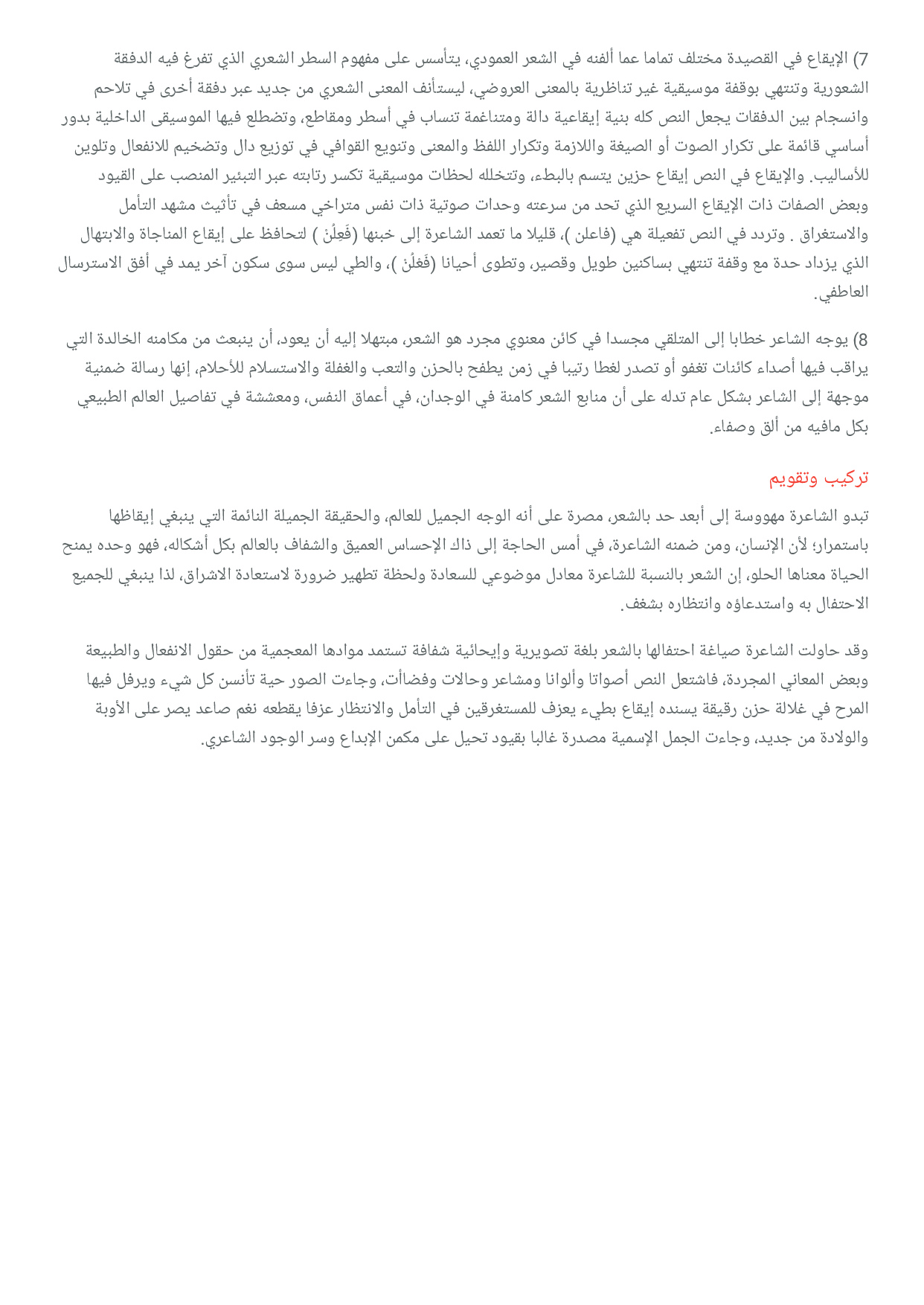 7) الإيقاع في القصيدة مختلف تماما عما ألفنه في الشعر العمودي، يتأسس على مفهوم السطر الشعري الذي تفرغ فيه الدفقة الشعورية وتنتهي بوقفة موسيقية غير تناظرية بالمعنى العروضي، ليستأنف المعنى الشعري من جديد عبر دفقة أخرى في تلاحم وانسجام بين الدفقات يجعل النص كله بنية إيقاعية دالة ومتناغمة تنساب في أسطر ومقاطع، وتضطلع فيها الموسيقى الداخلية بدور أساسي قائمة على تكرار الصوت أو الصيغة واللازمة وتكرار اللفظ والمعنى وتنويع القوافي في توزيع دال وتضخيم للانفعال وتلوين للأساليب. والإيقاع في النص إيقاع حزين يتسم بالبطء، وتتخلله لحظات موسيقية تكسر رتابته عبر التبئير المنصب على القيود وبعض الصفات ذات الإيقاع السريع الذي تحد من سرعته وحدات صوتية ذات نفس متراخي مسعف في تأثيث مشهد التأمل والاستغراق . وتردد في النص تفعيلة هي (فاعلن )، قليلا ما تعمد الشاعرة إلى خبنها (فَعِلُنْ ) لتحافظ على إيقاع المناجاة والابتهال الذي يزداد حدة مع وقفة تنتهي بساكنين طويل وقصير، وتطوى أحيانا (فَعْلُنْ )، والطي ليس سوى سكون آخر يمد في أفق الاسترسال العاطفي.

8) يوجه الشاعر خطابا إلى المتلقي مجسدا في كائن معنوي مجرد هو الشعر، مبتهلا إليه أن يعود، أن ينبعث من مكامنه الخالدة التي يراقب فيها أصداء كائنات تغفو أو تصدر لغطا رتيبا في زمن يطفح بالحزن والتعب والغفلة والاستسلام للأحلام، إنها رسالة ضمنية موجهة إلى الشاعر بشكل عام تدله على أن منابع الشعر كامنة في الوجدان، في أعماق النفس، ومعششة في تفاصيل العالم الطبيعي بكل مافيه من ألق وصفاء.

تركيب وتقويم

تبدو الشاعرة مهووسة إلى أبعد حد بالشعر، مصرة على أنه الوجه الجميل للعالم، والحقيقة الجميلة النائمة التي ينبغي إيقاظها باستمرار؛ لأن الإنسان، ومن ضمنه الشاعرة، في أمس الحاجة إلى ذاك الإحساس العميق والشفاف بالعالم بكل أشكاله، فهو وحده يمنح الحياة معناها الحلو، إن الشعر بالنسبة للشاعرة معادل موضوعي للسعادة ولحظة تطهير ضرورة لاستعادة الاشراق، لذا ينبغي للجميع الاحتفال به واستدعاؤه وانتظاره بشغف.

وقد حاولت الشاعرة صياغة احتفالها بالشعر بلغة تصويرية وإيحائية شفافة تستمد موادها المعجمية من حقول الانفعال والطبيعة وبعض المعاني المجردة، فاشتعل النص أصواتا وألوانا ومشاعر وحالات وفضاأت، وجاءت الصور حية تأنسن كل شيء ويرفل فيها المرح في غلالة حزن رقيقة يسنده إيقاع بطيء يعزف للمستغرقين في التأمل والانتظار عزفا يقطعه نغم صاعد يصر على الأوبة والولادة من جديد، وجاءت الجمل الإسمية مصدرة غالبا بقيود تحيل على مكمن الإبداع وسر الوجود الشاعري.